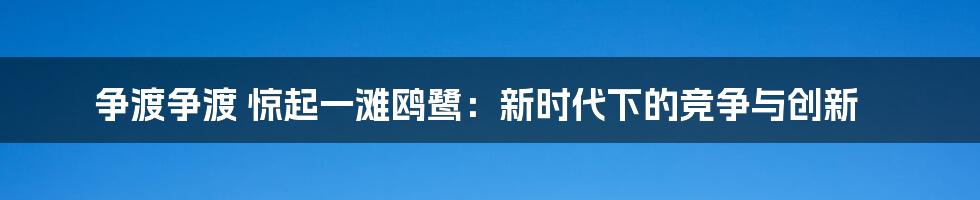 争渡争渡 惊起一滩鸥鹭：新时代下的竞争与创新